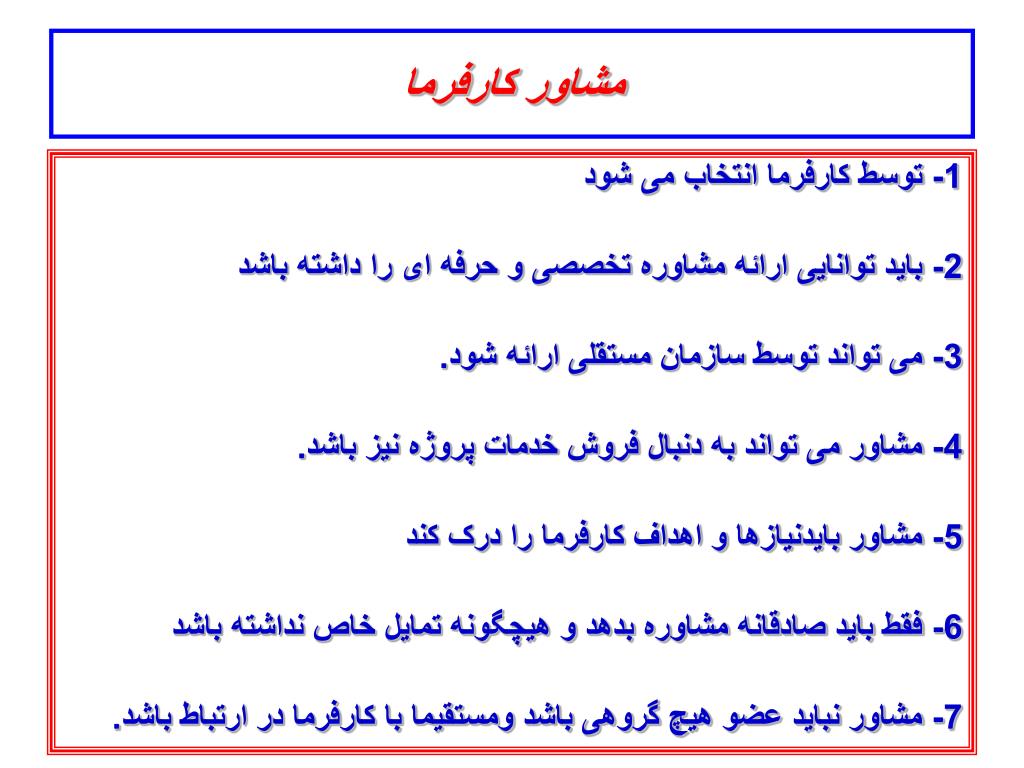 مشاور کارفرما

1- توسط کارفرما انتخاب می شود

2- باید توانایی ارائه مشاوره تخصصی و حرفه ای را داشته باشد

3- می تواند توسط سازمان مستقلی ارائه شود.

4- مشاور می تواند به دنبال فروش خدمات پروژه نیز باشد.

5- مشاور بایدنیازها و اهداف کارفرما را درک کند

6- فقط باید صادقانه مشاوره بدهد و هیچگونه تمایل خاص نداشته باشد

7- مشاور نباید عضو هیچ گروهی باشد ومستقیما با کارفرما در ارتباط باشد.